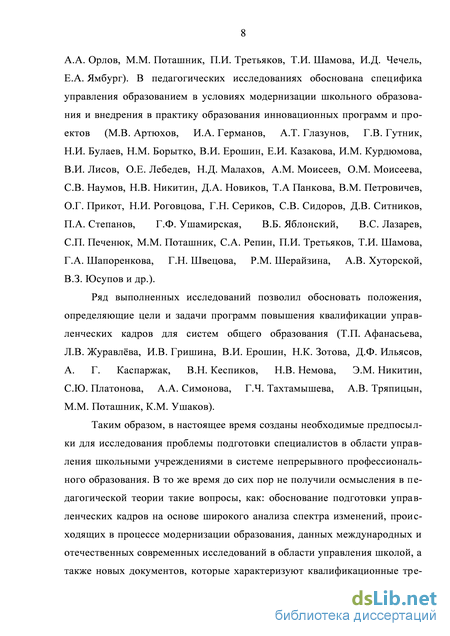 8

А.А. Орлов, М.М. Поташник, П.И. Третьяков, Т.И. Шамова, И.Д. Чечель, Е.А. Ямбург). В педагогических исследованиях обоснована специфика управления образованием в условиях модернизации школьного образования и внедрения в практику образования инновационных программ и проектов (М.В. Артюхов, И.А. Германов, А.Т. Глазунов, Г.В. Гутник, Н.И. Булаев, Н.М. Борытко, В.И. Ерошин, Е.И. Казакова, И.М. Курдюмова, В.И. Лисов, О.Е. Лебедев, Н.Д. Малахов, А.М. Моисеев, О.М. Моисеева, С.В. Наумов, Н.В. Никитин, Д.А. Новиков, Т.А Панкова, В.М. Петровичев, О.Г. Прикот, Н.И. Роговцова, Г.Н. Сериков, С.В. Сидоров, Д.В. Ситников, П.А. Степанов, Г.Ф. Ушамирская, В.Б. Яблонский, В.С. Лазарев, С.П. Печенюк, М.М. Поташник, С.А. Репин, П.И. Третьяков, Т.И. Шамова, Г.А. Шапоренкова, Г.Н. Швецова, Р.М. Шерайзина, А.В. Хуторской, В.З. Юсупов и др.).

Ряд выполненных исследований позволил обосновать положения, определяющие цели и задачи программ повышения квалификации управленческих кадров для систем общего образования (Т.П. Афанасьева, Л.В. Журавлёва, И.В. Гришина, В.И. Ерошин, Н.К. Зотова, Д.Ф. Ильясов, А. Г. Каспаржак, В.Н. Кеспиков, Н.В. Немова, Э.М. Никитин, С.Ю. Платонова, А.А. Симонова, Г.Ч. Тахтамышева, А.В. Тряпицын, М.М. Поташник, К.М. Ушаков).

Таким образом, в настоящее время созданы необходимые предпосылки для исследования проблемы подготовки специалистов в области управления школьными учреждениями в системе непрерывного профессионального образования. В то же время до сих пор не получили осмысления в педагогической теории такие вопросы, как: обоснование подготовки управленческих кадров на основе широкого анализа спектра изменений, происходящих в процессе модернизации образования, данных международных и отечественных современных исследований в области управления школой, а также новых документов, которые характеризуют квалификационные тре-

dsLib.net
библиотека диссертаций